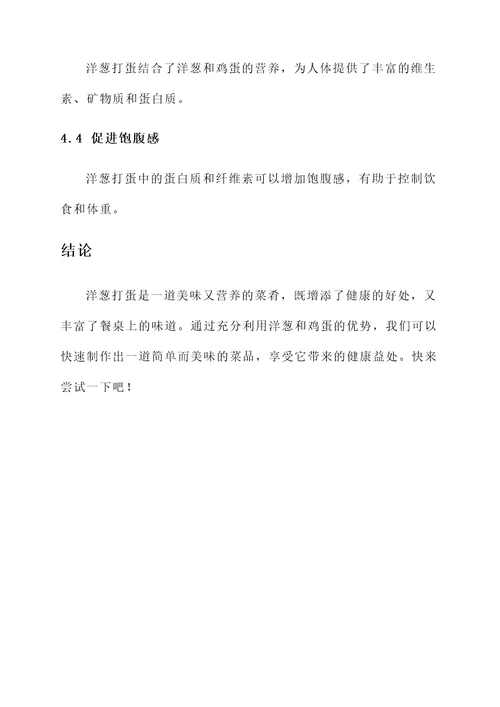 洋葱打蛋结合了洋葱和鸡蛋的营养，为人体提供了丰富的维生素、矿物质和蛋白质。

4.4 促进饱腹感

洋葱打蛋中的蛋白质和纤维素可以增加饱腹感，有助于控制饮食和体重。

结论

洋葱打蛋是一道美味又营养的菜肴，既增添了健康的好处，又丰富了餐桌上的味道。通过充分利用洋葱和鸡蛋的优势，我们可以快速制作出一道简单而美味的菜品，享受它带来的健康益处。快来尝试一下吧！